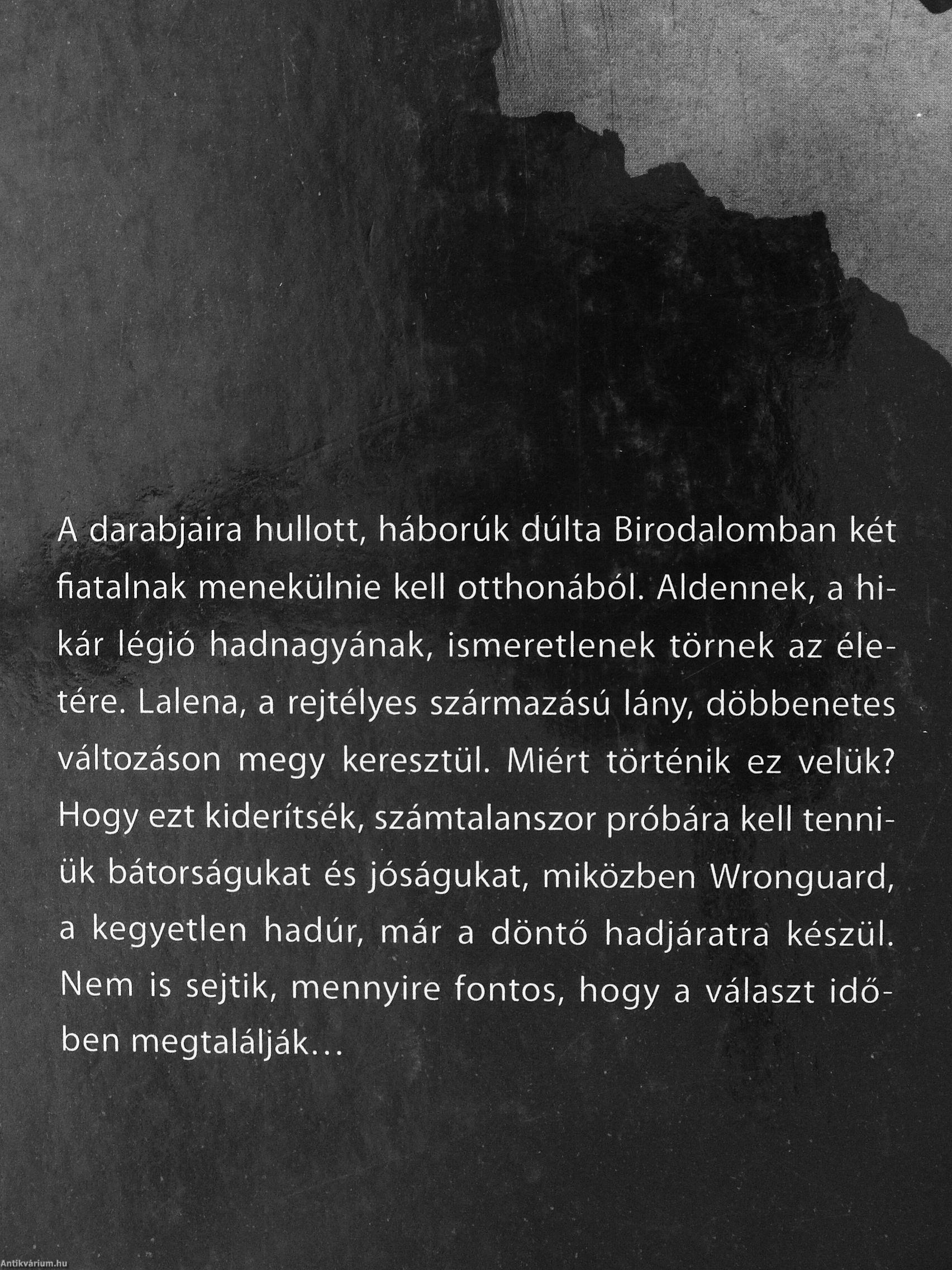 A darabjaira hullott, háborúk dúlta Birodalomban két fiatalnak menekülnie kell otthonából. Aldennek, a hikár légió hadnagyának, ismeretlenek törnek az életére. Lalena, a rejtélyes származású lány, döbbenetes változáson megy keresztül. Miért történik ez velük? Hogy ezt kiderítsék, számtalanszor próbára kell tenniük bátorságukat és jóságukat, miközben Wronguard, a kegyetlen hadúr, már a döntő hadjáratra készül. Nem is sejtik, mennyire fontos, hogy a választ időben megtalálják...

Antikvárium.hu